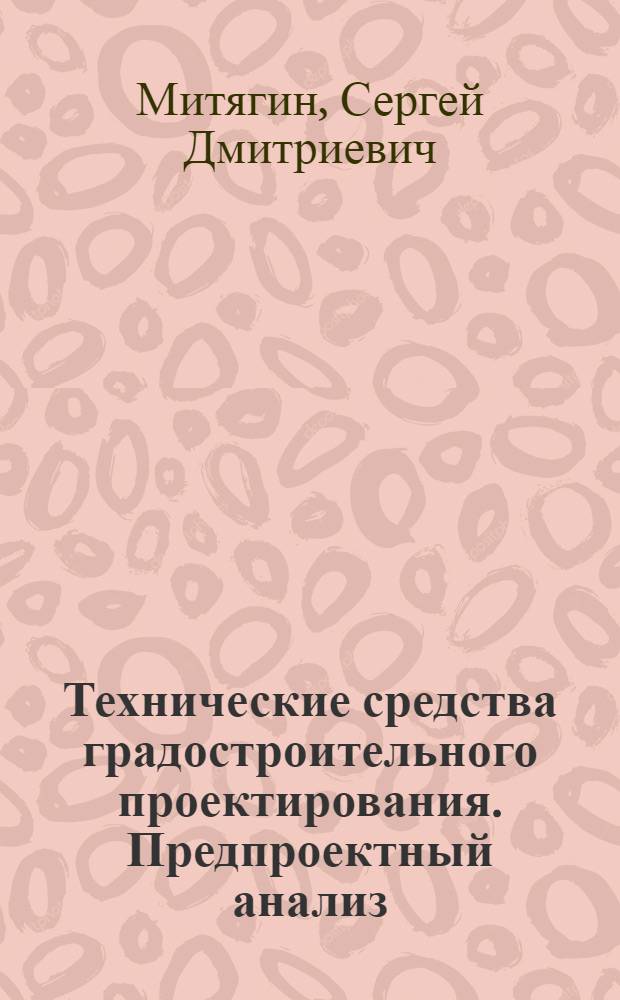 Митягин, Сергей Дмитриевич

Технические средства градостроительного проектирования. Предпроектный анализ